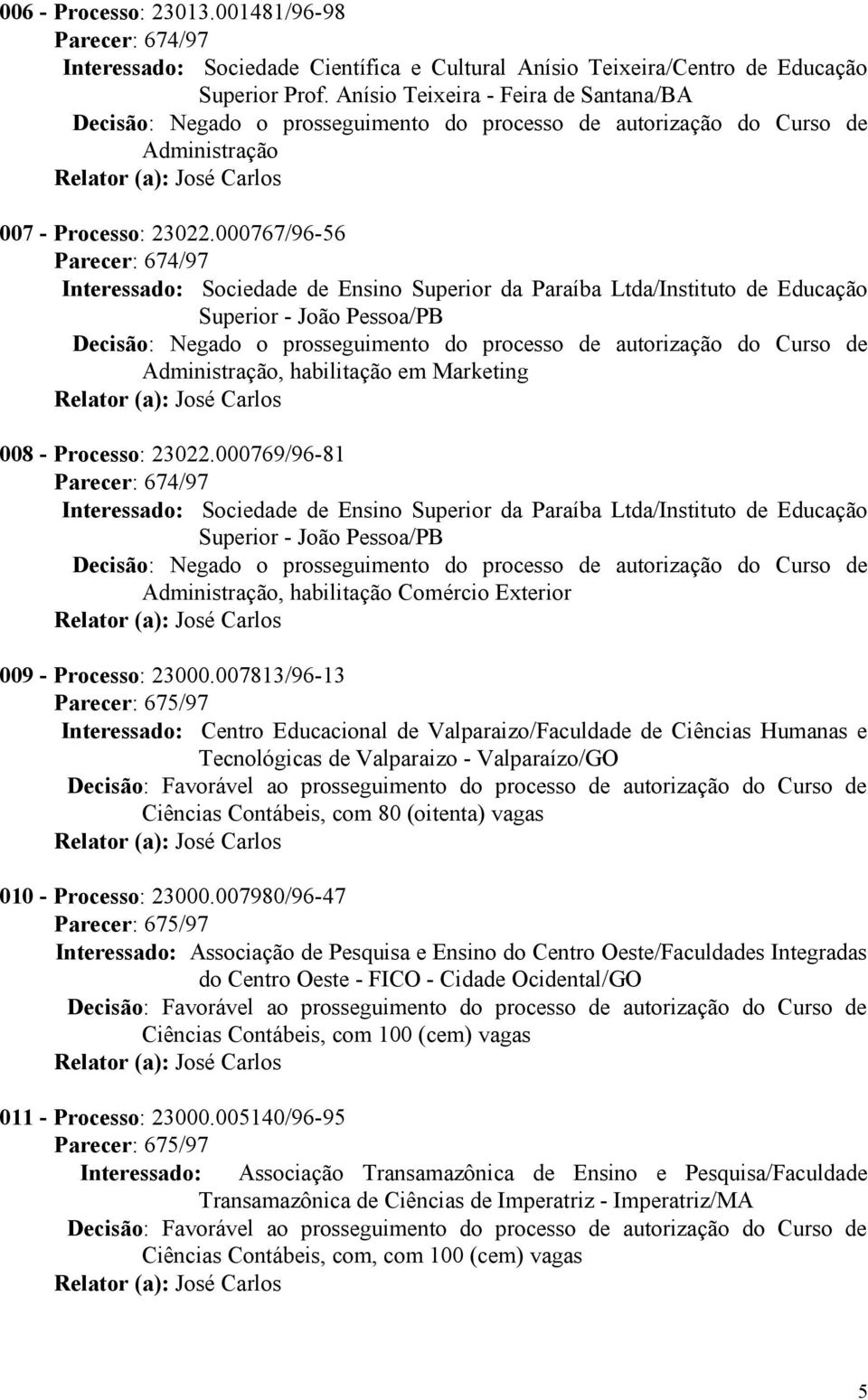 006 - Processo: 23013.001481/96-98
Parecer: 674/97
Interessado: Sociedade Científica e Cultural Anísio Teixeira/Centro de Educação Superior Prof. Anísio Teixeira - Feira de Santana/BA
Decisão: Negado o prosseguimento do processo de autorização do Curso de Administração
Relator (a): José Carlos

007 - Processo: 23022.000767/96-56
Parecer: 674/97
Interessado: Sociedade de Ensino Superior da Paraíba Ltda/Instituto de Educação Superior - João Pessoa/PB
Decisão: Negado o prosseguimento do processo de autorização do Curso de Administração, habilitação em Marketing
Relator (a): José Carlos

008 - Processo: 23022.000769/96-81
Parecer: 674/97
Interessado: Sociedade de Ensino Superior da Paraíba Ltda/Instituto de Educação Superior - João Pessoa/PB
Decisão: Negado o prosseguimento do processo de autorização do Curso de Administração, habilitação Comércio Exterior
Relator (a): José Carlos

009 - Processo: 23000.007813/96-13
Parecer: 675/97
Interessado: Centro Educacional de Valparaizo/Faculdade de Ciências Humanas e Tecnológicas de Valparaizo - Valparaízo/GO
Decisão: Favorável ao prosseguimento do processo de autorização do Curso de Ciências Contábeis, com 80 (oitenta) vagas
Relator (a): José Carlos

010 - Processo: 23000.007980/96-47
Parecer: 675/97
Interessado: Associação de Pesquisa e Ensino do Centro Oeste/Faculdades Integradas do Centro Oeste - FICO - Cidade Ocidental/GO
Decisão: Favorável ao prosseguimento do processo de autorização do Curso de Ciências Contábeis, com 100 (cem) vagas
Relator (a): José Carlos

011 - Processo: 23000.005140/96-95
Parecer: 675/97
Interessado: Associação Transamazônica de Ensino e Pesquisa/Faculdade Transamazônica de Ciências de Imperatriz - Imperatriz/MA
Decisão: Favorável ao prosseguimento do processo de autorização do Curso de Ciências Contábeis, com, com 100 (cem) vagas
Relator (a): José Carlos

5